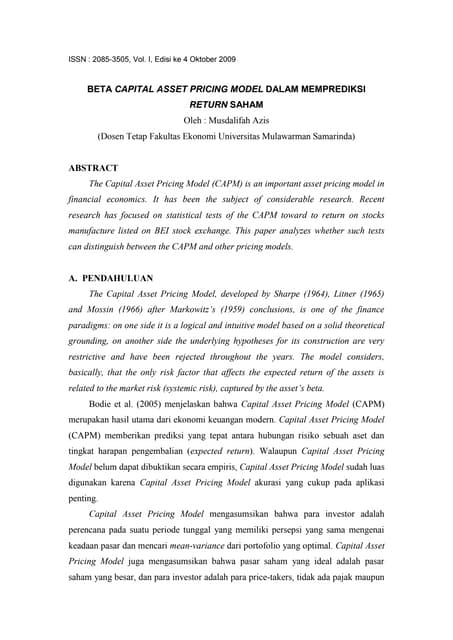 ISSN : 2085-3505, Vol. I, Edisi ke 4 Oktober 2009

BETA CAPITAL ASSET PRICING MODEL DALAM MEMPREDIKSI RETURN SAHAM

Oleh : Musdalifah Azis

(Dosen Tetap Fakultas Ekonomi Universitas Mulawarman Samarinda)

ABSTRACT

The Capital Asset Pricing Model (CAPM) is an important asset pricing model in financial economics. It has been the subject of considerable research. Recent research has focused on statistical tests of the CAPM toward to return on stocks manufacture listed on BEI stock exchange. This paper analyzes whether such tests can distinguish between the CAPM and other pricing models.

A. PENDAHULUAN

The Capital Asset Pricing Model, developed by Sharpe (1964), Litner (1965) and Mossin (1966) after Markowitz's (1959) conclusions, is one of the finance paradigms: on one side it is a logical and intuitive model based on a solid theoretical grounding, on another side the underlying hypotheses for its construction are very restrictive and have been rejected throughout the years. The model considers, basically, that the only risk factor that affects the expected return of the assets is related to the market risk (systemic risk), captured by the asset's beta.

Bodie et al. (2005) menjelaskan bahwa Capital Asset Pricing Model (CAPM) merupakan hasil utama dari ekonomi keuangan modern. Capital Asset Pricing Model (CAPM) memberikan prediksi yang tepat antara hubungan risiko sebuah aset dan tingkat harapan pengembalian (expected return). Walaupun Capital Asset Pricing Model belum dapat dibuktikan secara empiris, Capital Asset Pricing Model sudah luas digunakan karena Capital Asset Pricing Model akurasi yang cukup pada aplikasi penting.

Capital Asset Pricing Model mengasumsikan bahwa para investor adalah perencana pada suatu periode tunggal yang memiliki persepsi yang sama mengenai keadaan pasar dan mencari mean-variance dari portofolio yang optimal. Capital Asset Pricing Model juga mengasumsikan bahwa pasar saham yang ideal adalah pasar saham yang besar, dan para investor adalah para price-takers, tidak ada pajak maupun